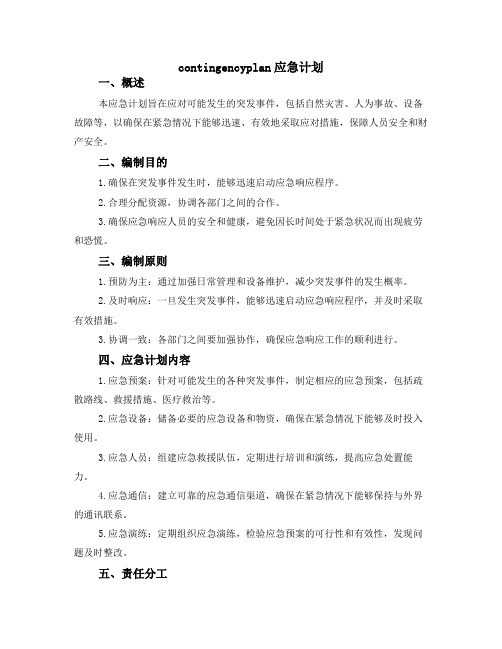 contingencyplan应急计划

一、概述

本应急计划旨在应对可能发生的突发事件，包括自然灾害、人为事故、设备故障等，以确保在紧急情况下能够迅速、有效地采取应对措施，保障人员安全和财产安全。

二、编制目的

1.确保在突发事件发生时，能够迅速启动应急响应程序。

2.合理分配资源，协调各部门之间的合作。

3.确保应急响应人员的安全和健康，避免因长时间处于紧急状况而出现疲劳和恐慌。

三、编制原则

1.预防为主：通过加强日常管理和设备维护，减少突发事件的发生概率。

2.及时响应：一旦发生突发事件，能够迅速启动应急响应程序，并及时采取有效措施。

3.协调一致：各部门之间要加强协作，确保应急响应工作的顺利进行。

四、应急计划内容

1.应急预案：针对可能发生的各种突发事件，制定相应的应急预案，包括疏散路线、救援措施、医疗救治等。

2.应急设备：储备必要的应急设备和物资，确保在紧急情况下能够及时投入使用。

3.应急人员：组建应急救援队伍，定期进行培训和演练，提高应急处置能力。

4.应急通信：建立可靠的应急通信渠道，确保在紧急情况下能够保持与外界的通讯联系。

5.应急演练：定期组织应急演练，检验应急预案的可行性和有效性，发现问题及时整改。

五、责任分工